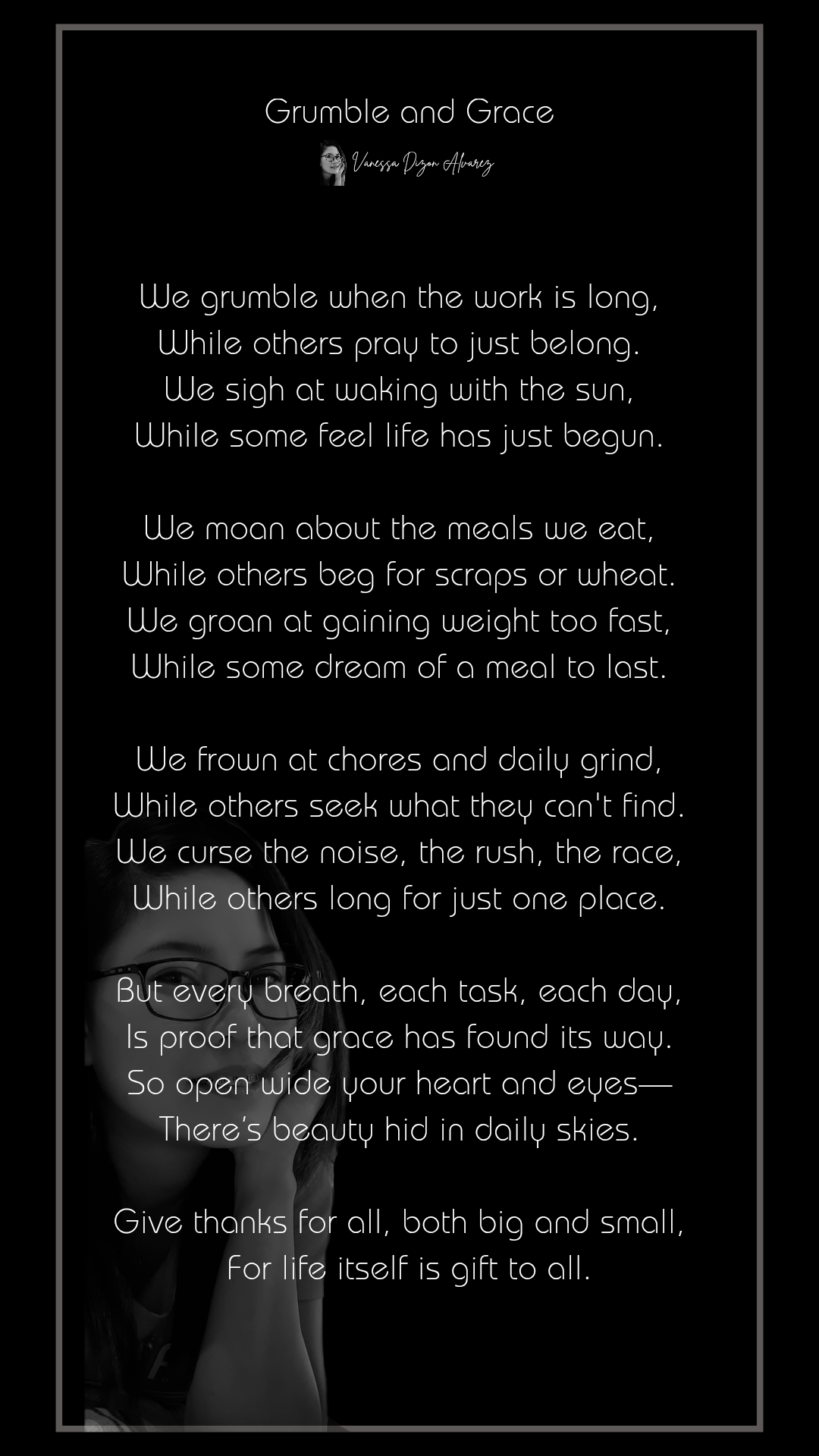 Grumble and Grace

Vanessa Dizon Alvarez

We grumble when the work is long,
While others pray to just belong.
We sigh at waking with the sun,
While some feel life has just begun.

We moan about the meals we eat,
While others beg for scraps or wheat.
We groan at gaining weight too fast,
While some dream of a meal to last.

We frown at chores and daily grind,
While others seek what they can't find.
We curse the noise, the rush, the race,
While others long for just one place.

But every breath, each task, each day,
Is proof that grace has found its way.
So open wide your heart and eyes—
There's beauty hid in daily skies.

Give thanks for all, both big and small,
For life itself is gift to all.